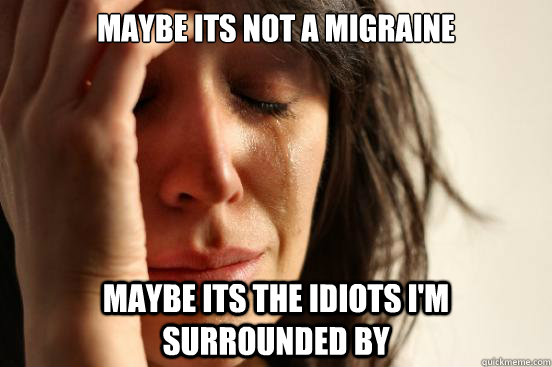 MAYBE ITS NOT A MIGRAINE

MAYBE ITS THE IDIOTS I'M SURROUNDED BY

quickmeme.com